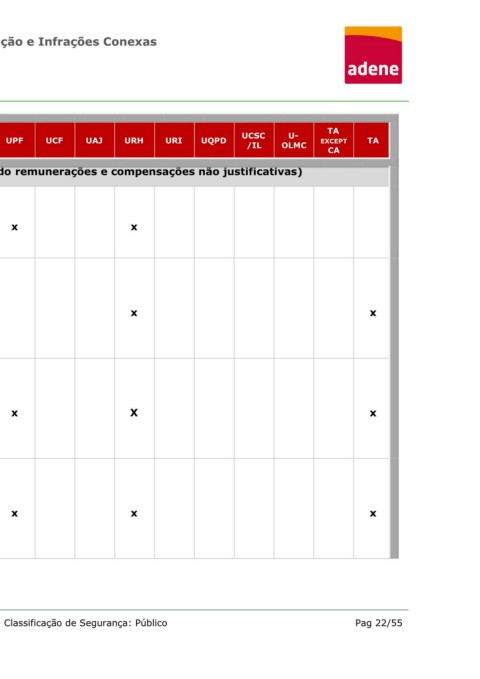 ção e Infrações Conexas

adene

| UPF | UCF | UAJ | URH | URI | UQPD | UCSC /IL | U-OLMC | TA EXCEPT CA | TA |
|---|---|---|---|---|---|---|---|---|---|
| do remunerações e compensações não justificativas) | | | | | | | | | |
| x | | | x | | | | | | |
| | | | x | | | | | | x |
| x | | | X | | | | | | x |
| x | | | x | | | | | | x |

Classificação de Segurança: Público

Pag 22/55